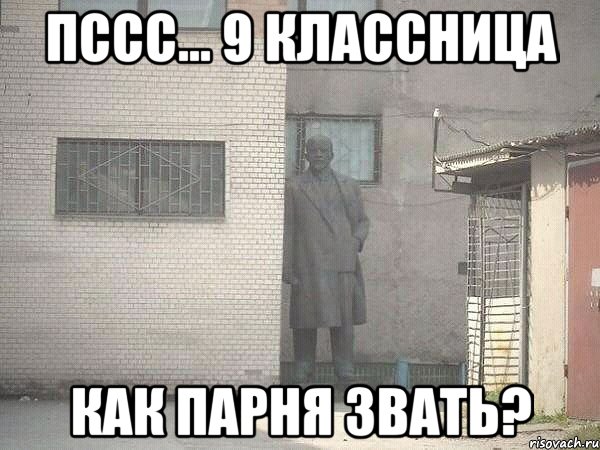 ПССС... 9 КЛАССНИЦА

КАК ПАРНЯ ЗВАТЬ?

risovach.ru